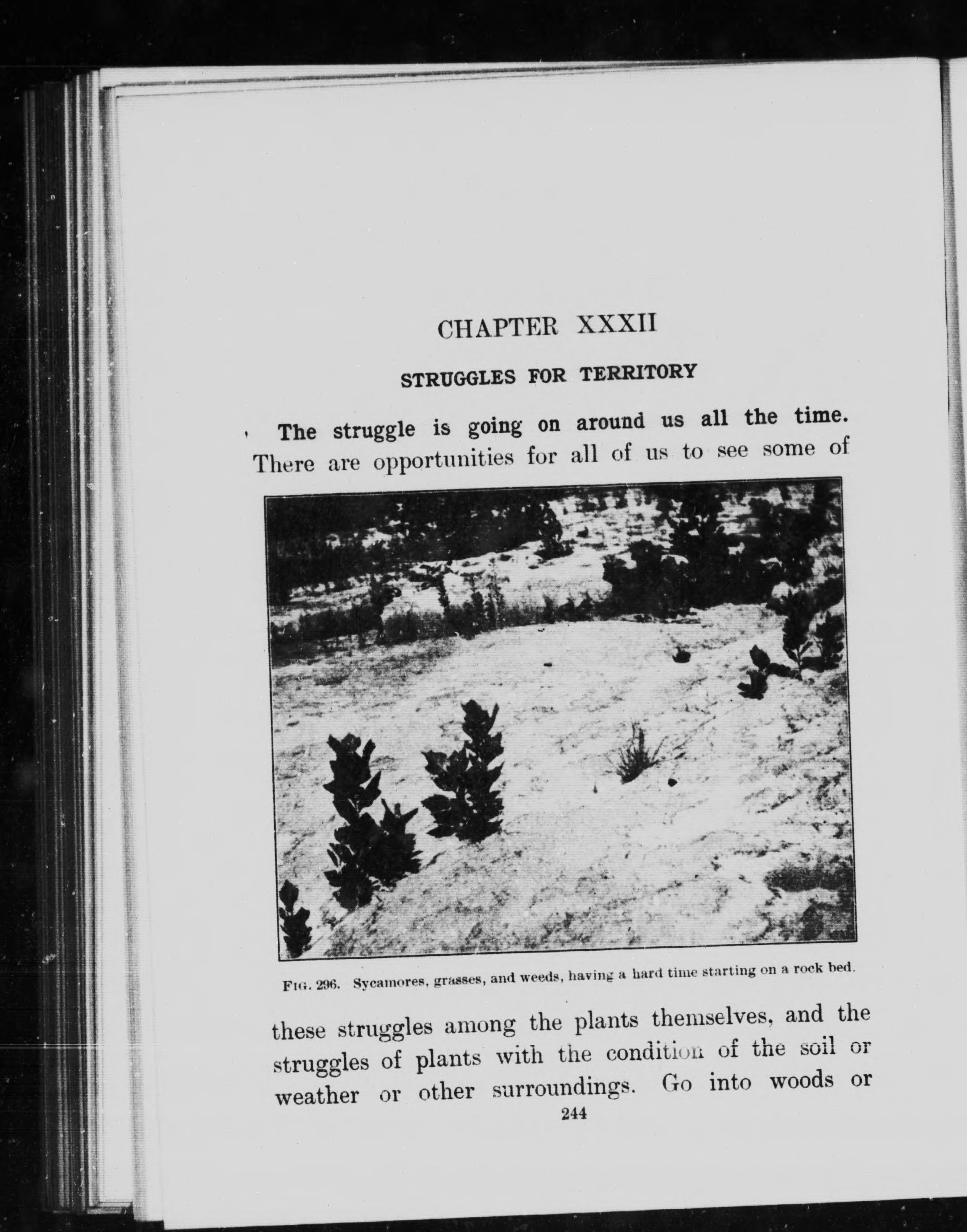 CHAPTER XXXII

STRUGGLES FOR TERRITORY

The struggle is going on around us all the time. There are opportunities for all of us to see some of

FIG. 296. Sycamores, grasses, and weeds, having a hard time starting on a rock bed.

these struggles among the plants themselves, and the struggles of plants with the condition of the soil or weather or other surroundings. Go into woods or

244